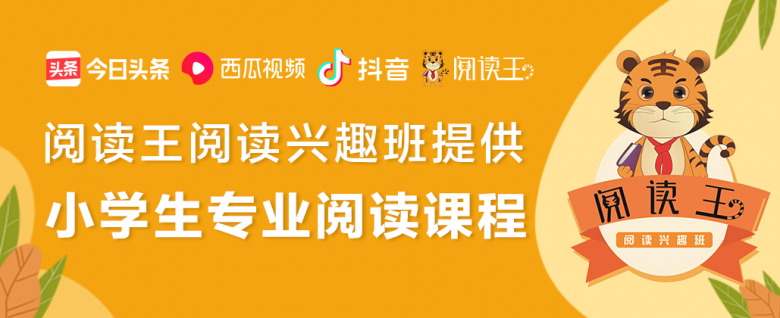 头条 今日头条 西瓜视频 抖音 阅读王

阅读王阅读兴趣班提供
小学生专业阅读课程

阅读王
阅读兴趣班